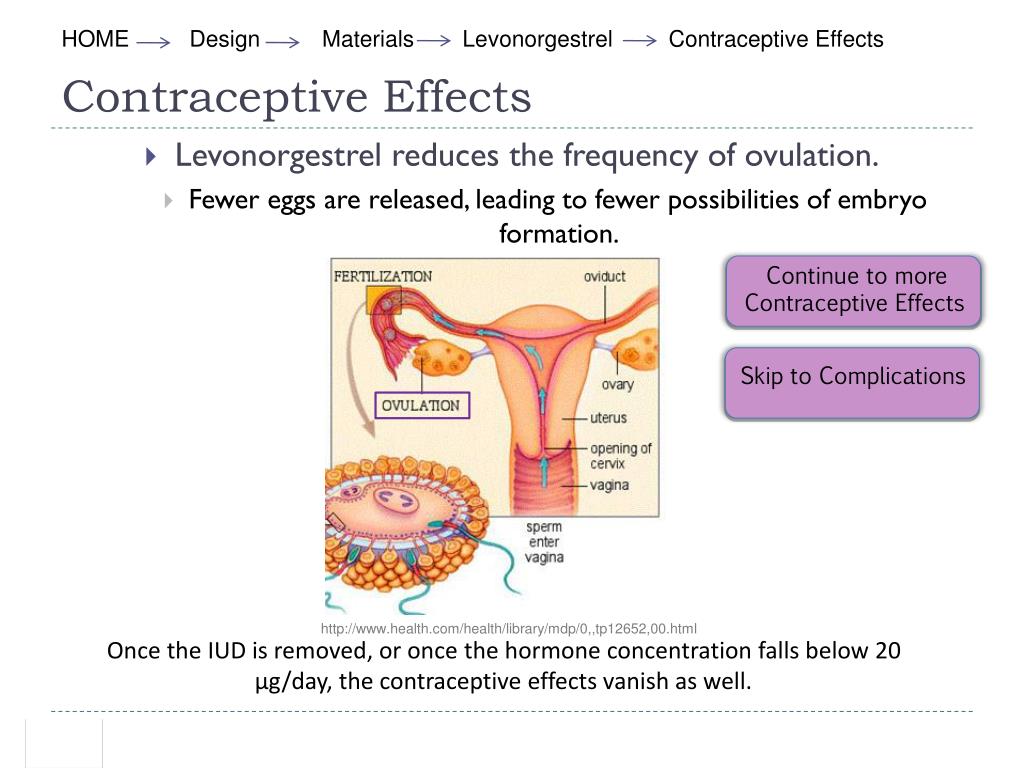 HOME → Design → Materials → Levonorgestrel → Contraceptive Effects

Contraceptive Effects

Levonorgestrel reduces the frequency of ovulation.

Fewer eggs are released, leading to fewer possibilities of embryo formation.

FERTILIZATION

oviduct

ovary

OVULATION

uterus

opening of cervix

vagina

sperm enter vagina

Continue to more Contraceptive Effects

Skip to Complications

http://www.health.com/health/library/mdp/0,,tp12652,00.html

Once the IUD is removed, or once the hormone concentration falls below 20 μg/day, the contraceptive effects vanish as well.